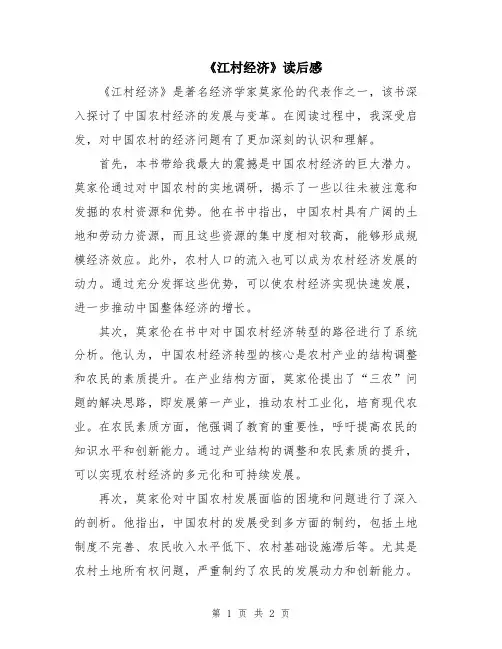 《江村经济》读后感

《江村经济》是著名经济学家莫家伦的代表作之一，该书深入探讨了中国农村经济的发展与变革。在阅读过程中，我深受启发，对中国农村的经济问题有了更加深刻的认识和理解。

首先，本书带给我最大的震撼是中国农村经济的巨大潜力。莫家伦通过对中国农村的实地调研，揭示了一些以往未被注意和发掘的农村资源和优势。他在书中指出，中国农村具有广阔的土地和劳动力资源，而且这些资源的集中度相对较高，能够形成规模经济效应。此外，农村人口的流入也可以成为农村经济发展的动力。通过充分发挥这些优势，可以使农村经济实现快速发展，进一步推动中国整体经济的增长。

其次，莫家伦在书中对中国农村经济转型的路径进行了系统分析。他认为，中国农村经济转型的核心是农村产业的结构调整和农民的素质提升。在产业结构方面，莫家伦提出了“三农”问题的解决思路，即发展第一产业，推动农村工业化，培育现代农业。在农民素质方面，他强调了教育的重要性，呼吁提高农民的知识水平和创新能力。通过产业结构的调整和农民素质的提升，可以实现农村经济的多元化和可持续发展。

再次，莫家伦对中国农村发展面临的困境和问题进行了深入的剖析。他指出，中国农村的发展受到多方面的制约，包括土地制度不完善、农民收入水平低下、农村基础设施滞后等。尤其是农村土地所有权问题，严重制约了农民的发展动力和创新能力。

第 1 页 共 2 页